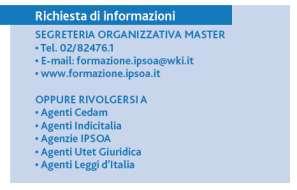 Richiesta di informazioni

SEGRETERIA ORGANIZZATIVA MASTER
• Tel. 02/82476.1
• E-mail: formazione.ipsoa@wki.it
• www.formazione.ipsoa.it

OPPURE RIVOLGERSI A
• Agenti Cedam
• Agenti Indicitalia
• Agenzie IPSOA
• Agenti Utet Giuridica
• Agenti Leggi d'Italia